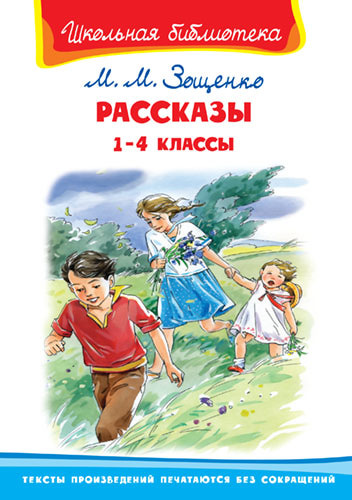 Школьная библиотека

М. М. Зощенко

РАССКАЗЫ

1-4 КЛАССЫ

ТЕКСТЫ ПРОИЗВЕДЕНИЙ ПЕЧАТАЮТСЯ БЕЗ СОКРАЩЕНИЙ